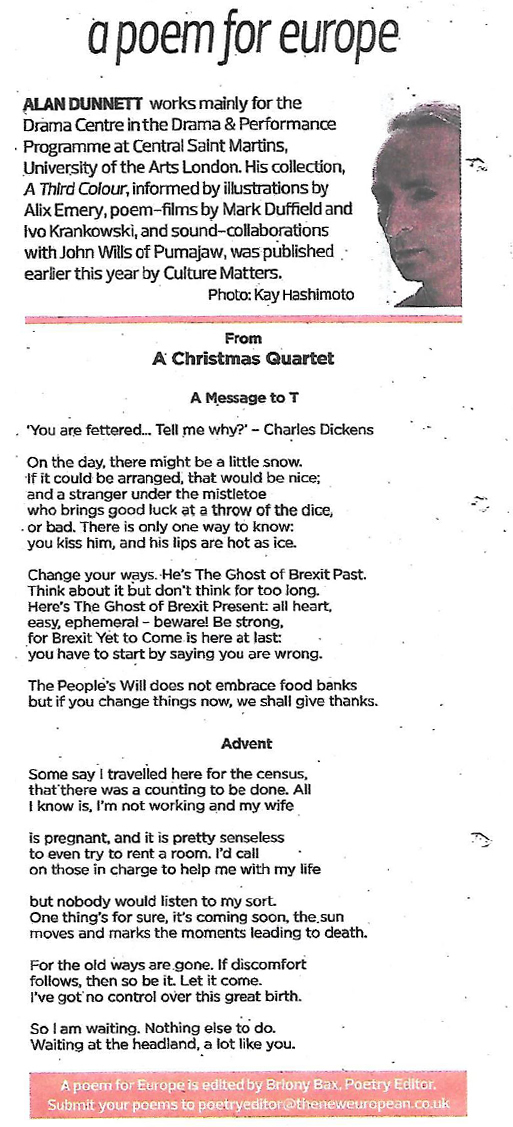 a poem for europe

ALAN DUNNETT works mainly for the Drama Centre in the Drama & Performance Programme at Central Saint Martins, University of the Arts London. His collection, A Third Colour, informed by illustrations by Alix Emery, poem-films by Mark Duffield and Ivo Krankowski, and sound-collaborations with John Wills of Pumajaw, was published earlier this year by Culture Matters.
Photo: Kay Hashimoto

From
A Christmas Quartet

A Message to T

'You are fettered... Tell me why?' – Charles Dickens

On the day, there might be a little snow.
If it could be arranged, that would be nice;
and a stranger under the mistletoe
who brings good luck at a throw of the dice,
or bad. There is only one way to know:
you kiss him, and his lips are hot as ice.

Change your ways. He's The Ghost of Brexit Past.
Think about it but don't think for too long.
Here's The Ghost of Brexit Present: all heart,
easy, ephemeral – beware! Be strong,
for Brexit Yet to Come is here at last:
you have to start by saying you are wrong.

The People's Will does not embrace food banks
but if you change things now, we shall give thanks.

Advent

Some say I travelled here for the census,
that there was a counting to be done. All
I know is, I'm not working and my wife

is pregnant, and it is pretty senseless
to even try to rent a room. I'd call
on those in charge to help me with my life

but nobody would listen to my sort.
One thing's for sure, it's coming soon, the sun
moves and marks the moments leading to death.

For the old ways are gone. If discomfort
follows, then so be it. Let it come.
I've got no control over this great birth.

So I am waiting. Nothing else to do.
Waiting at the headland, a lot like you.

A poem for Europe is edited by Briony Bax, Poetry Editor.
Submit your poems to poetryeditor@theneweuropean.co.uk